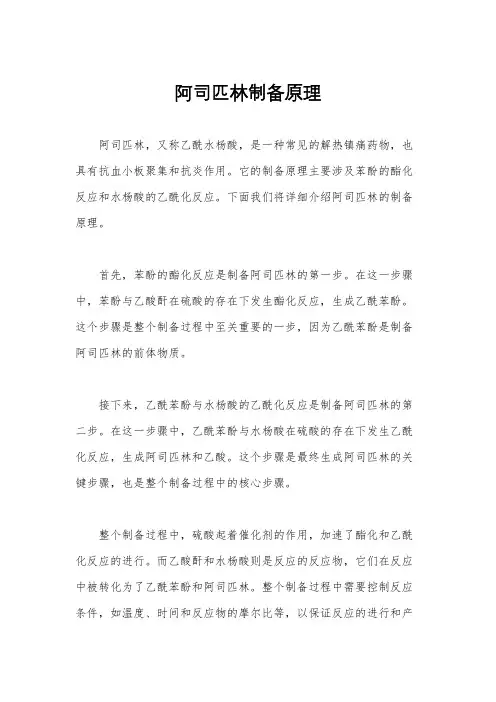 阿司匹林制备原理

阿司匹林，又称乙酰水杨酸，是一种常见的解热镇痛药物，也具有抗血小板聚集和抗炎作用。它的制备原理主要涉及苯酚的酯化反应和水杨酸的乙酰化反应。下面我们将详细介绍阿司匹林的制备原理。

首先，苯酚的酯化反应是制备阿司匹林的第一步。在这一步骤中，苯酚与乙酸酐在硫酸的存在下发生酯化反应，生成乙酰苯酚。这个步骤是整个制备过程中至关重要的一步，因为乙酰苯酚是制备阿司匹林的前体物质。

接下来，乙酰苯酚与水杨酸的乙酰化反应是制备阿司匹林的第二步。在这一步骤中，乙酰苯酚与水杨酸在硫酸的存在下发生乙酰化反应，生成阿司匹林和乙酸。这个步骤是最终生成阿司匹林的关键步骤，也是整个制备过程中的核心步骤。

整个制备过程中，硫酸起着催化剂的作用，加速了酯化和乙酰化反应的进行。而乙酸酐和水杨酸则是反应的反应物，它们在反应中被转化为了乙酰苯酚和阿司匹林。整个制备过程中需要控制反应条件，如温度、时间和反应物的摩尔比等，以保证反应的进行和产